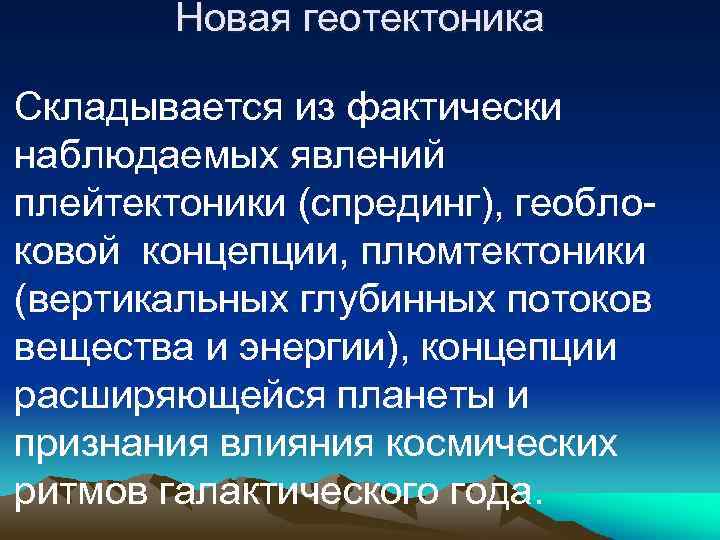 Новая геотектоника

Складывается из фактически наблюдаемых явлений плейтектоники (спрединг), геоблоковой концепции, плюмтектоники (вертикальных глубинных потоков вещества и энергии), концепции расширяющейся планеты и признания влияния космических ритмов галактического года.